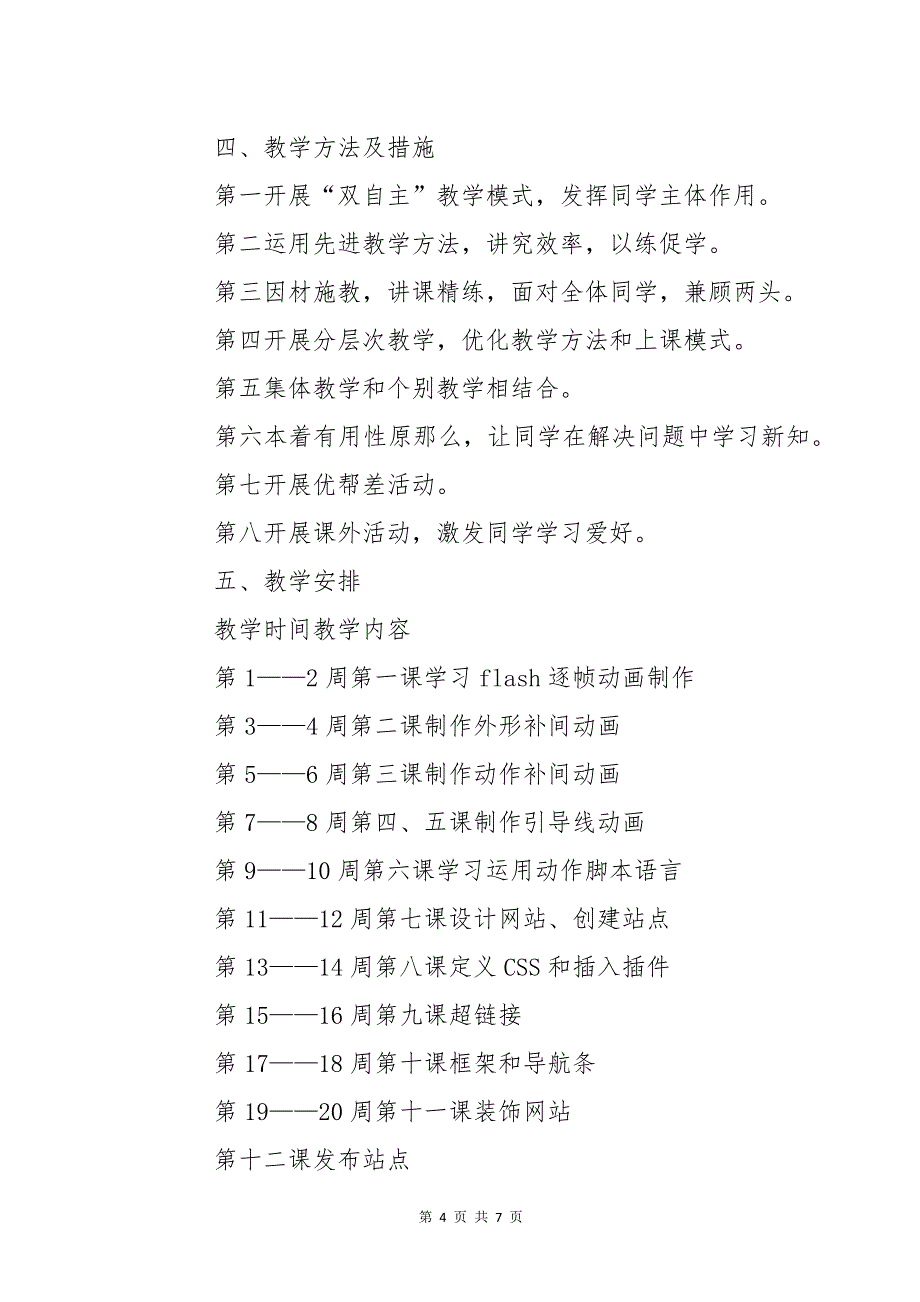 四、教学方法及措施

第一开展“双自主”教学模式，发挥同学主体作用。

第二运用先进教学方法，讲究效率，以练促学。

第三因材施教，讲课精练，面对全体同学，兼顾两头。

第四开展分层次教学，优化教学方法和上课模式。

第五集体教学和个别教学相结合。

第六本着有用性原那么，让同学在解决问题中学习新知。

第七开展优帮差活动。

第八开展课外活动，激发同学学习爱好。

五、教学安排

教学时间教学内容

第 1——2 周第一课学习 flash 逐帧动画制作

第 3——4 周第二课制作外形补间动画

第 5——6 周第三课制作动作补间动画

第 7——8 周第四、五课制作引导线动画

第 9——10 周第六课学习运用动作脚本语言

第 11——12 周第七课设计网站、创建站点

第 13——14 周第八课定义 CSS 和插入插件

第 15——16 周第九课超链接

第 17——18 周第十课框架和导航条

第 19——20 周第十一课装饰网站

第十二课发布站点

第 4 页 共 7 页